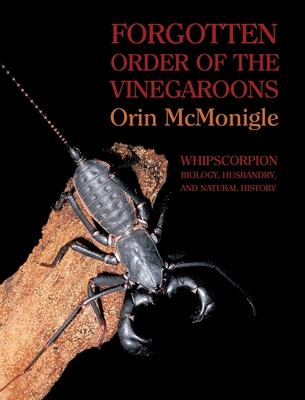 FORGOTTEN ORDER OF THE VINEGAROONS

Orin McMonigle

WHIPSCORPION BIOLOGY, HUSBANDRY, AND NATURAL HISTORY